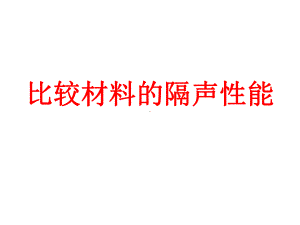 比较材料的隔声性能